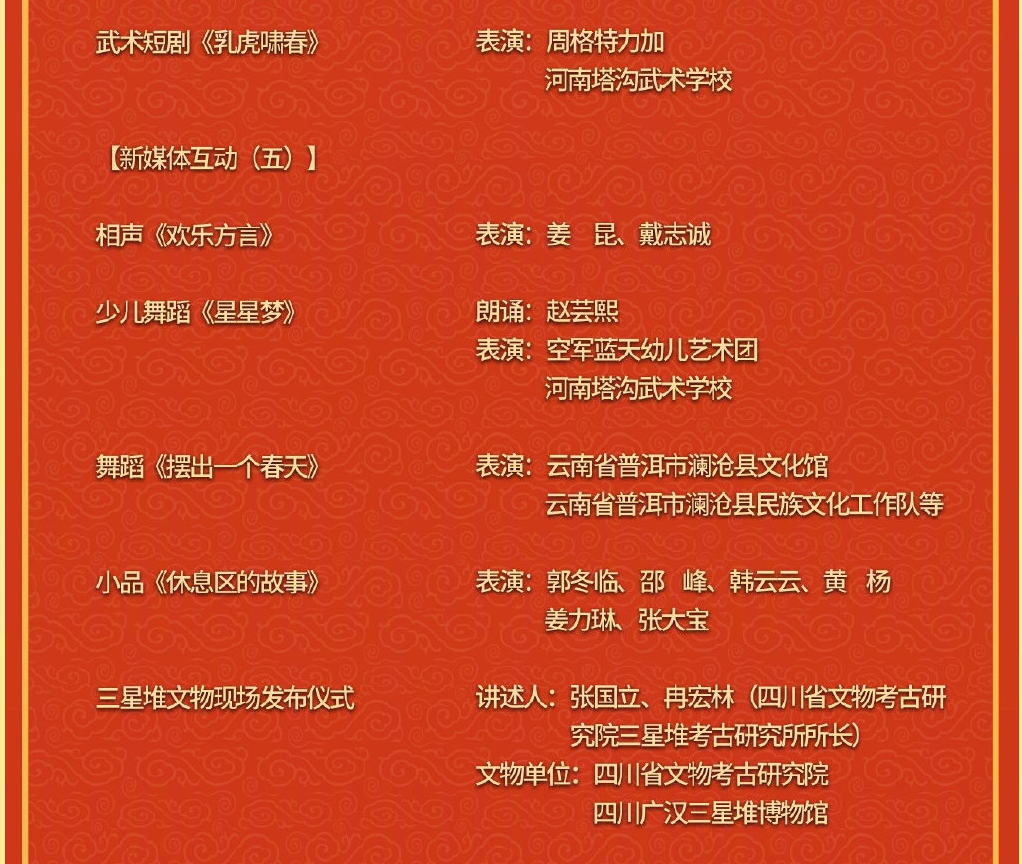 武术短剧《乳虎啸春》

表演：周格特力加
河南塔沟武术学校

【新媒体互动（五）】

相声《欢乐方言》

表演：姜　昆、戴志诚

少儿舞蹈《星星梦》

朗诵：赵芸熙
表演：空军蓝天幼儿艺术团
河南塔沟武术学校

舞蹈《摆出一个春天》

表演：云南省普洱市澜沧县文化馆
云南省普洱市澜沧县民族文化工作队等

小品《休息区的故事》

表演：郭冬临、邵　峰、韩云云、黄　杨
姜力琳、张大宝

三星堆文物现场发布仪式

讲述人：张国立、冉宏林（四川省文物考古研究院三星堆考古研究所所长）
文物单位：四川省文物考古研究院
四川广汉三星堆博物馆